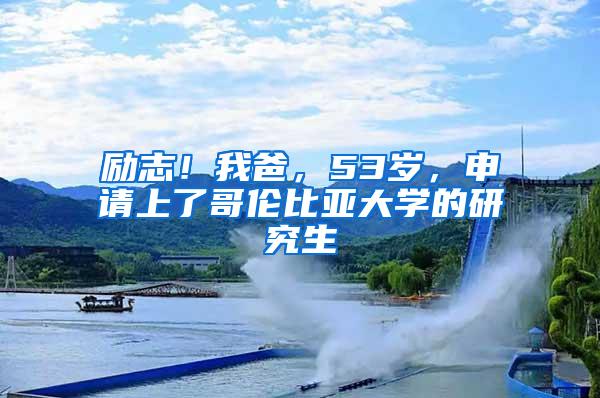 励志！我爸，53岁，申请上了哥伦比亚大学的研究生